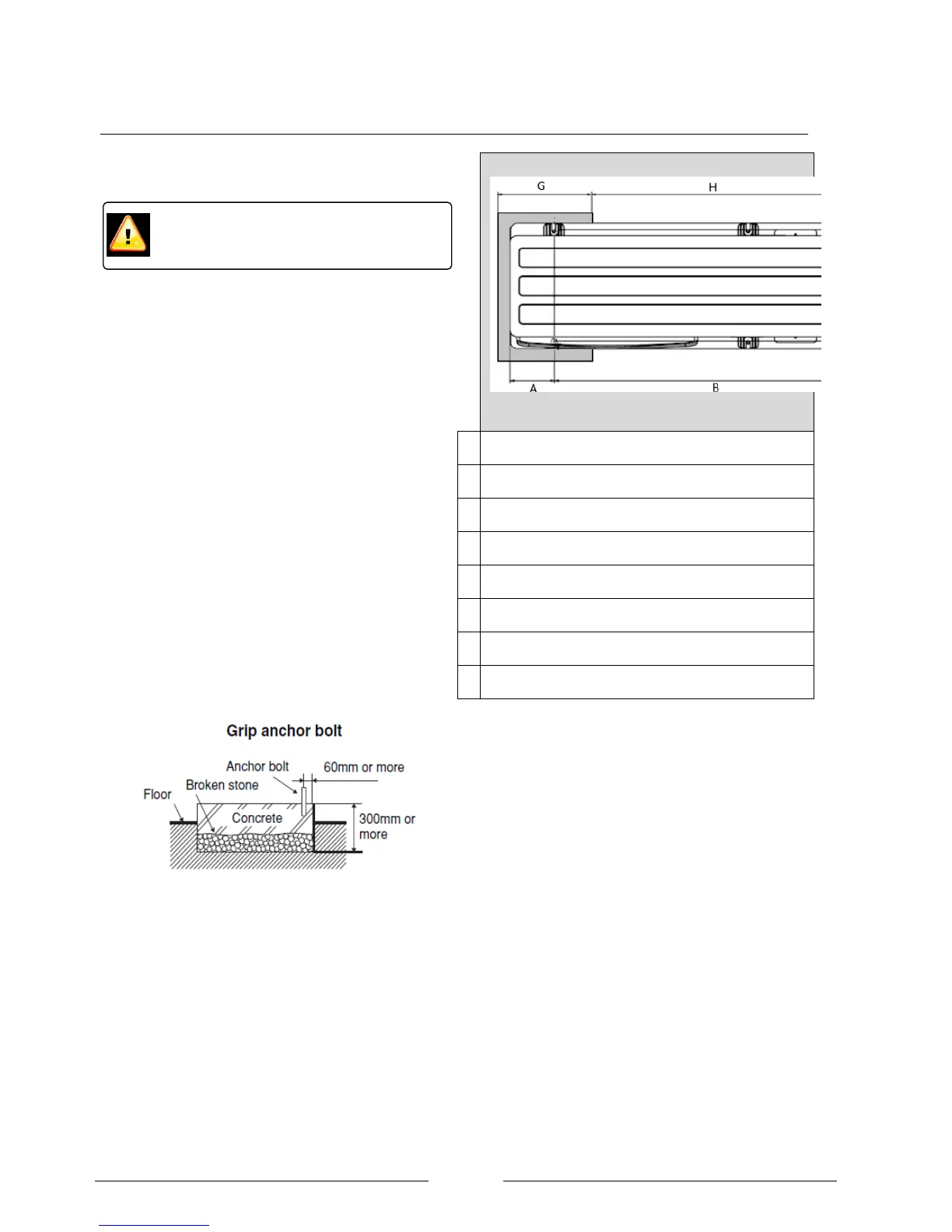 G

H

A

B

Grip anchor bolt

Anchor bolt

60mm or more

Broken stone

Floor

Concrete

300mm or more